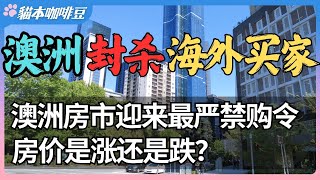 貓本咖啡豆

澳洲封杀海外买家

澳洲房市迎来最严禁购令
房价是涨还是跌?